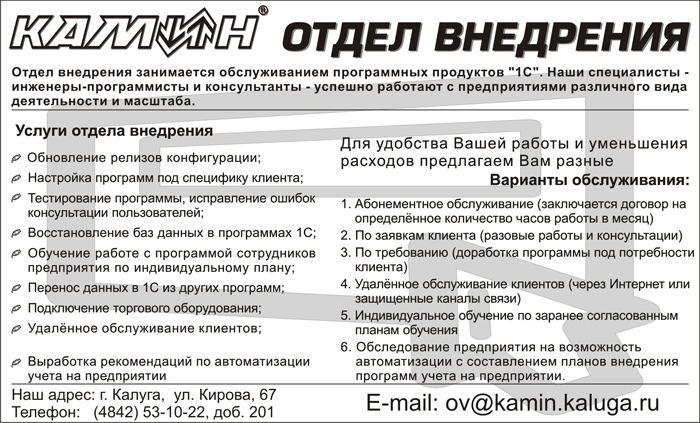 КАМИН® ОТДЕЛ ВНЕДРЕНИЯ

Отдел внедрения занимается обслуживанием программных продуктов "1С". Наши специалисты - инженеры-программисты и консультанты - успешно работают с предприятиями различного вида деятельности и масштаба.

Услуги отдела внедрения

Обновление релизов конфигурации;

Настройка программ под специфику клиента;

Тестирование программы, исправление ошибок консультации пользователей;

Восстановление баз данных в программах 1С;

Обучение работе с программой сотрудников предприятия по индивидуальному плану;

Перенос данных в 1С из других программ;

Подключение торгового оборудования;

Удалённое обслуживание клиентов;

Выработка рекомендаций по автоматизации учета на предприятии

Для удобства Вашей работы и уменьшения расходов предлагаем Вам разные

Варианты обслуживания:

1. Абонементное обслуживание (заключается договор на определённое количество часов работы в месяц)
2. По заявкам клиента (разовые работы и консультации)
3. По требованию (доработка программы под потребности клиента)
4. Удалённое обслуживание клиентов (через Интернет или защищенные каналы связи)
5. Индивидуальное обучение по заранее согласованным планам обучения
6. Обследование предприятия на возможность автоматизации с составлением планов внедрения программ учета на предприятии.

Наш адрес: г. Калуга, ул. Кирова, 67
Телефон: (4842) 53-10-22, доб. 201

E-mail: ov@kamin.kaluga.ru